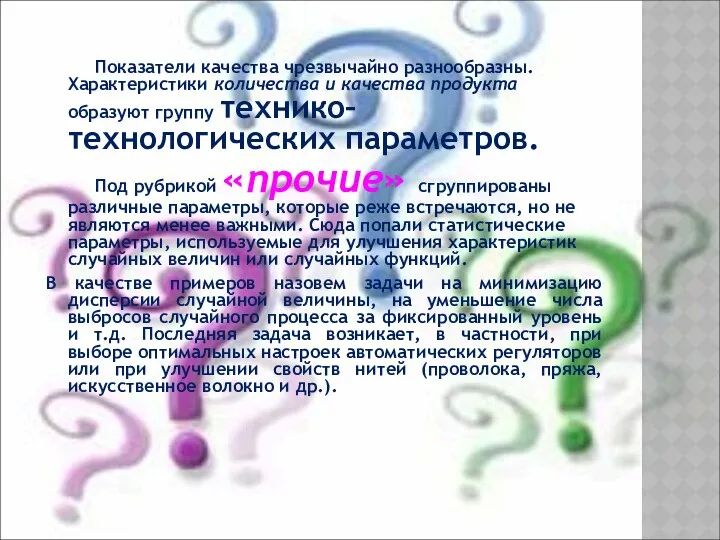 Показатели качества чрезвычайно разнообразны. Характеристики количества и качества продукта образуют группу технико-технологических параметров.

Под рубрикой «прочие» сгруппированы различные параметры, которые реже встречаются, но не являются менее важными. Сюда попали статистические параметры, используемые для улучшения характеристик случайных величин или случайных функций.

В качестве примеров назовем задачи на минимизацию дисперсии случайной величины, на уменьшение числа выбросов случайного процесса за фиксированный уровень и т.д. Последняя задача возникает, в частности, при выборе оптимальных настроек автоматических регуляторов или при улучшении свойств нитей (проволока, пряжа, искусственное волокно и др.).